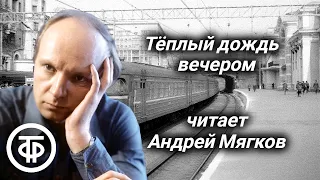 Тёплый дождь вечером

читает Андрей Мягков

ТФ